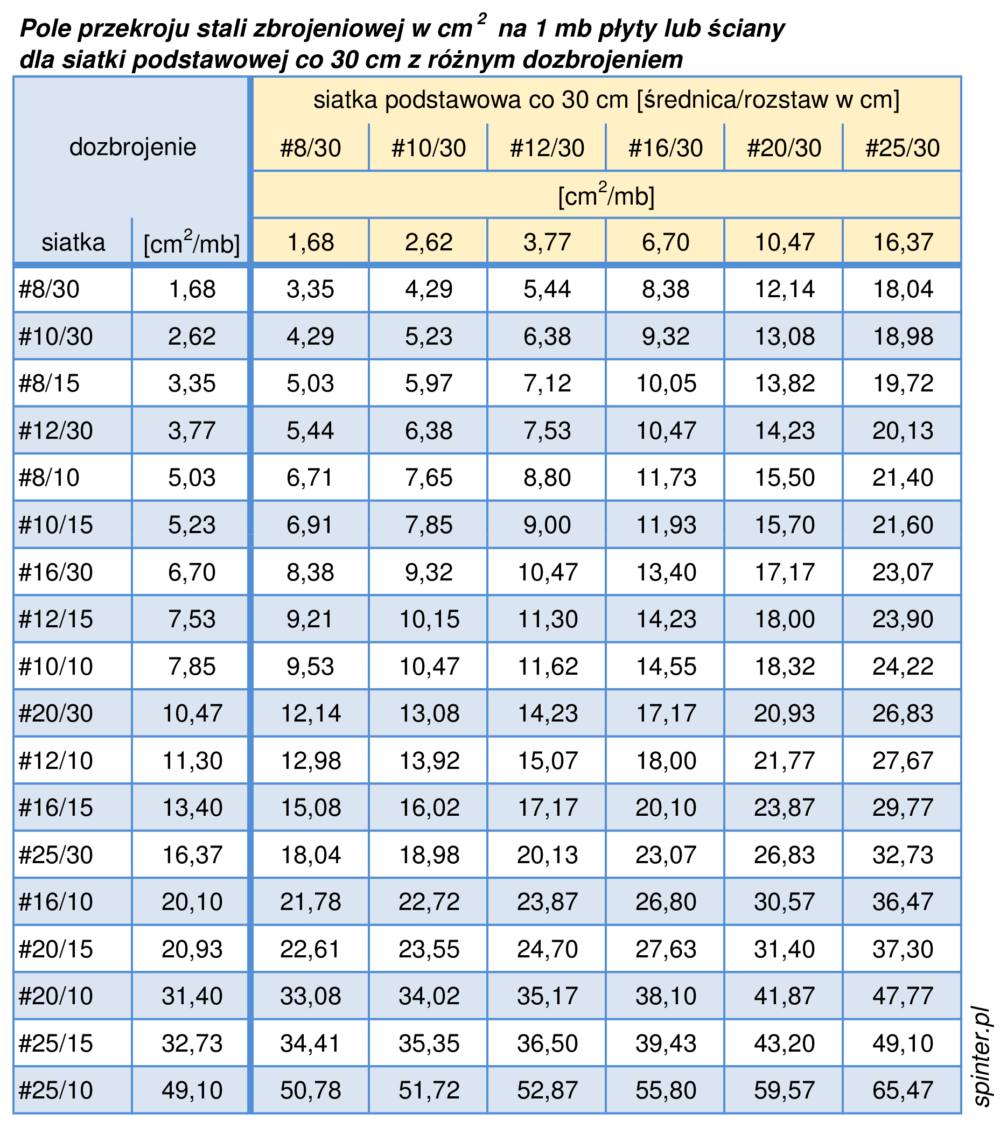 Pole przekroju stali zbrojeniowej w $cm^2$ na 1 mb płyty lub ściany
dla siatki podstawowej co 30 cm z różnym dozbrojeniem

| dozbrojenie | | siatka podstawowa co 30 cm [średnica/rozstaw w cm] | | | | | |
|---|---|---|---|---|---|---|---|
| | | #8/30 | #10/30 | #12/30 | #16/30 | #20/30 | #25/30 |
| | | [$cm^2$/mb] | | | | | |
| siatka | [$cm^2$/mb] | 1,68 | 2,62 | 3,77 | 6,70 | 10,47 | 16,37 |
| #8/30 | 1,68 | 3,35 | 4,29 | 5,44 | 8,38 | 12,14 | 18,04 |
| #10/30 | 2,62 | 4,29 | 5,23 | 6,38 | 9,32 | 13,08 | 18,98 |
| #8/15 | 3,35 | 5,03 | 5,97 | 7,12 | 10,05 | 13,82 | 19,72 |
| #12/30 | 3,77 | 5,44 | 6,38 | 7,53 | 10,47 | 14,23 | 20,13 |
| #8/10 | 5,03 | 6,71 | 7,65 | 8,80 | 11,73 | 15,50 | 21,40 |
| #10/15 | 5,23 | 6,91 | 7,85 | 9,00 | 11,93 | 15,70 | 21,60 |
| #16/30 | 6,70 | 8,38 | 9,32 | 10,47 | 13,40 | 17,17 | 23,07 |
| #12/15 | 7,53 | 9,21 | 10,15 | 11,30 | 14,23 | 18,00 | 23,90 |
| #10/10 | 7,85 | 9,53 | 10,47 | 11,62 | 14,55 | 18,32 | 24,22 |
| #20/30 | 10,47 | 12,14 | 13,08 | 14,23 | 17,17 | 20,93 | 26,83 |
| #12/10 | 11,30 | 12,98 | 13,92 | 15,07 | 18,00 | 21,77 | 27,67 |
| #16/15 | 13,40 | 15,08 | 16,02 | 17,17 | 20,10 | 23,87 | 29,77 |
| #25/30 | 16,37 | 18,04 | 18,98 | 20,13 | 23,07 | 26,83 | 32,73 |
| #16/10 | 20,10 | 21,78 | 22,72 | 23,87 | 26,80 | 30,57 | 36,47 |
| #20/15 | 20,93 | 22,61 | 23,55 | 24,70 | 27,63 | 31,40 | 37,30 |
| #20/10 | 31,40 | 33,08 | 34,02 | 35,17 | 38,10 | 41,87 | 47,77 |
| #25/15 | 32,73 | 34,41 | 35,35 | 36,50 | 39,43 | 43,20 | 49,10 |
| #25/10 | 49,10 | 50,78 | 51,72 | 52,87 | 55,80 | 59,57 | 65,47 |

spinter.pl